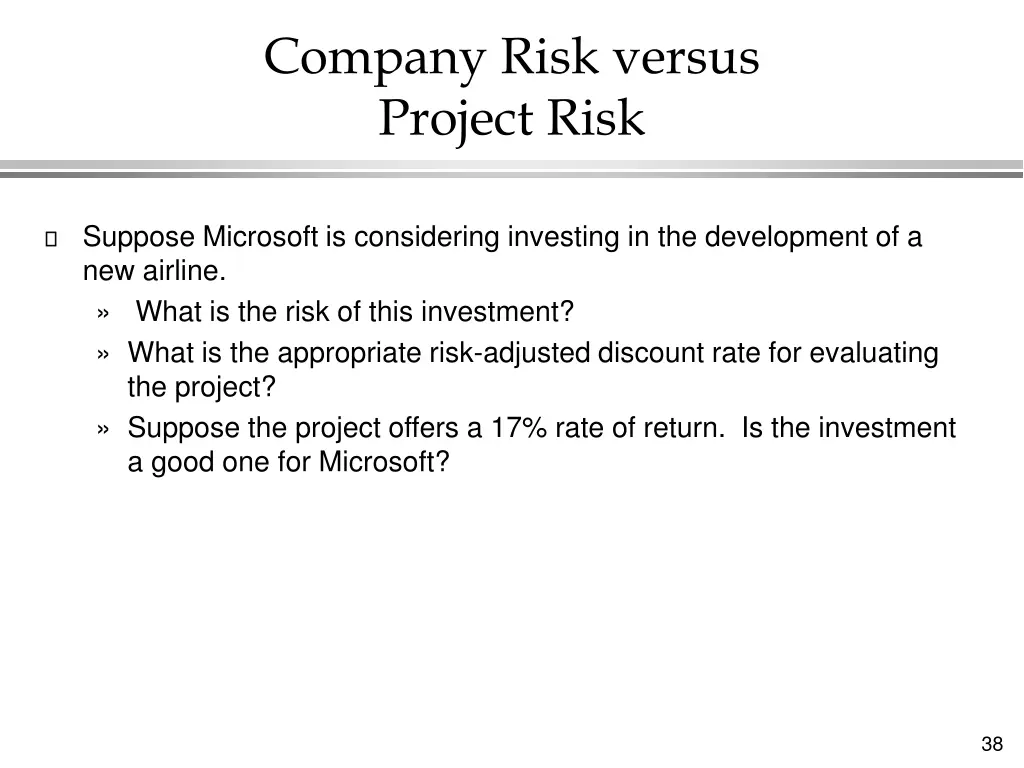 Company Risk versus
Project Risk

Suppose Microsoft is considering investing in the development of a new airline.

» What is the risk of this investment?

» What is the appropriate risk-adjusted discount rate for evaluating the project?

» Suppose the project offers a 17% rate of return. Is the investment a good one for Microsoft?

38